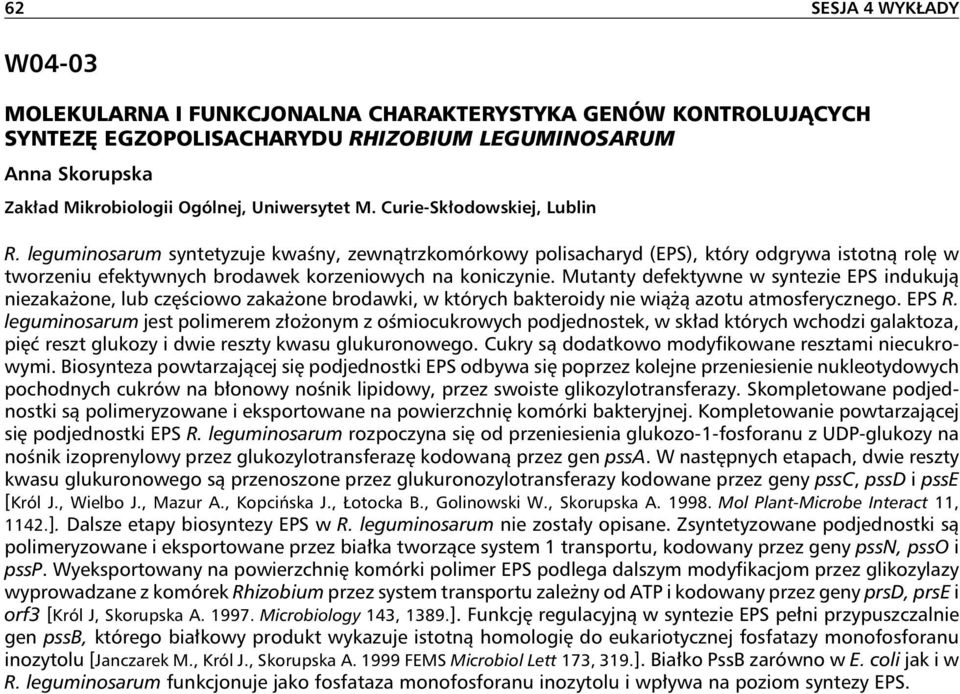 62 SESJA 4 WYKŁADY

W04-03

MOLEKULARNA I FUNKCJONALNA CHARAKTERYSTYKA GENÓW KONTROLUJĄCYCH SYNTEZĘ EGZOPOLISACHARYDU RHIZOBIUM LEGUMINOSARUM

Anna Skorupska

Zakład Mikrobiologii Ogólnej, Uniwersytet M. Curie-Skłodowskiej, Lublin

R. leguminosarum syntetyzuje kwaśny, zewnątrzkomórkowy polisacharyd (EPS), który odgrywa istotną rolę w tworzeniu efektywnych brodawek korzeniowych na koniczynie. Mutanty defektywne w syntezie EPS indukują niezakażone, lub częściowo zakażone brodawki, w których bakteroidy nie wiążą azotu atmosferycznego. EPS R. leguminosarum jest polimerem złożonym z ośmiocukrowych podjednostek, w skład których wchodzi galaktoza, pięć reszt glukozy i dwie reszty kwasu glukuronowego. Cukry są dodatkowo modyfikowane resztami niecukrowymi. Biosynteza powtarzającej się podjednostki EPS odbywa się poprzez kolejne przeniesienie nukleotydowych pochodnych cukrów na błonowy nośnik lipidowy, przez swoiste glikozylotransferazy. Skompletowane podjednostki są polimeryzowane i eksportowane na powierzchnię komórki bakteryjnej. Kompletowanie powtarzającej się podjednostki EPS R. leguminosarum rozpoczyna się od przeniesienia glukozo-1-fosforanu z UDP-glukozy na nośnik izoprenylowy przez glukozylotransferazę kodowaną przez gen pssA. W następnych etapach, dwie reszty kwasu glukuronowego są przenoszone przez glukuronozylotransferazy kodowane przez geny pssC, pssD i pssE [Król J., Wielbo J., Mazur A., Kopcińska J., Łotocka B., Golinowski W., Skorupska A. 1998. Mol Plant-Microbe Interact 11, 1142.]. Dalsze etapy biosyntezy EPS w R. leguminosarum nie zostały opisane. Zsyntetyzowane podjednostki są polimeryzowane i eksportowane przez białka tworzące system 1 transportu, kodowany przez geny pssN, pssO i pssP. Wyeksportowany na powierzchnię komórki polimer EPS podlega dalszym modyfikacjom przez glikozylazy wyprowadzane z komórek Rhizobium przez system transportu zależny od ATP i kodowany przez geny prsD, prsE i orf3 [Król J, Skorupska A. 1997. Microbiology 143, 1389.]. Funkcję regulacyjną w syntezie EPS pełni przypuszczalnie gen pssB, którego białkowy produkt wykazuje istotną homologię do eukariotycznej fosfatazy monofosforanu inozytolu [Janczarek M., Król J., Skorupska A. 1999 FEMS Microbiol Lett 173, 319.]. Białko PssB zarówno w E. coli jak i w R. leguminosarum funkcjonuje jako fosfataza monofosforanu inozytolu i wpływa na poziom syntezy EPS.